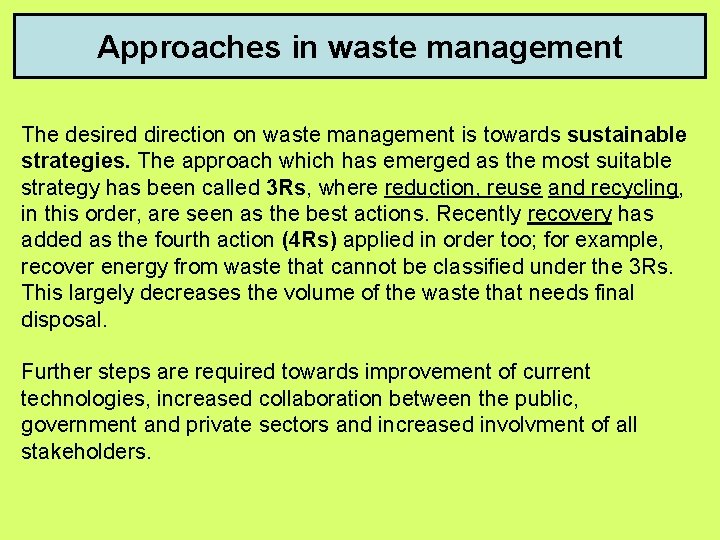 Approaches in waste management

The desired direction on waste management is towards sustainable strategies. The approach which has emerged as the most suitable strategy has been called 3Rs, where reduction, reuse and recycling, in this order, are seen as the best actions. Recently recovery has added as the fourth action (4Rs) applied in order too; for example, recover energy from waste that cannot be classified under the 3Rs. This largely decreases the volume of the waste that needs final disposal.

Further steps are required towards improvement of current technologies, increased collaboration between the public, government and private sectors and increased involvment of all stakeholders.